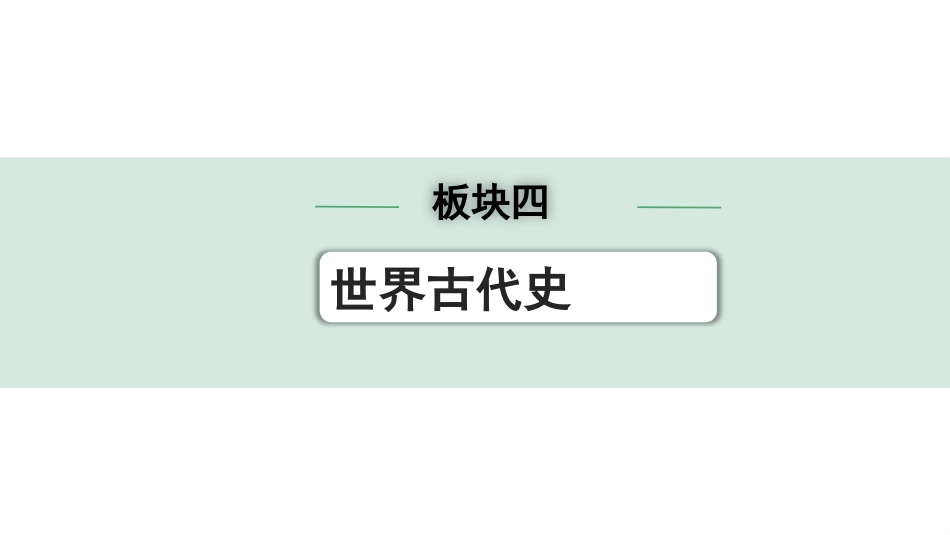 板块四

世界古代史